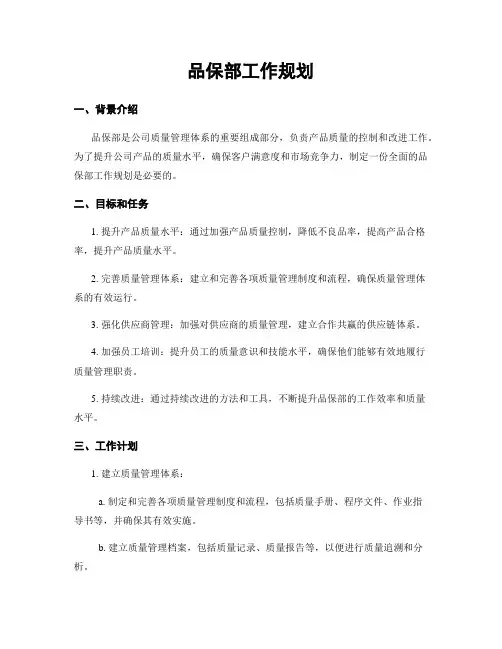 品保部工作规划

一、背景介绍

品保部是公司质量管理体系的重要组成部分，负责产品质量的控制和改进工作。为了提升公司产品的质量水平，确保客户满意度和市场竞争力，制定一份全面的品保部工作规划是必要的。

二、目标和任务

1. 提升产品质量水平：通过加强产品质量控制，降低不良品率，提高产品合格率，提升产品质量水平。

2. 完善质量管理体系：建立和完善各项质量管理制度和流程，确保质量管理体系的有效运行。

3. 强化供应商管理：加强对供应商的质量管理，建立合作共赢的供应链体系。

4. 加强员工培训：提升员工的质量意识和技能水平，确保他们能够有效地履行质量管理职责。

5. 持续改进：通过持续改进的方法和工具，不断提升品保部的工作效率和质量水平。

三、工作计划

1. 建立质量管理体系：

a. 制定和完善各项质量管理制度和流程，包括质量手册、程序文件、作业指导书等，并确保其有效实施。

b. 建立质量管理档案，包括质量记录、质量报告等，以便进行质量追溯和分析。